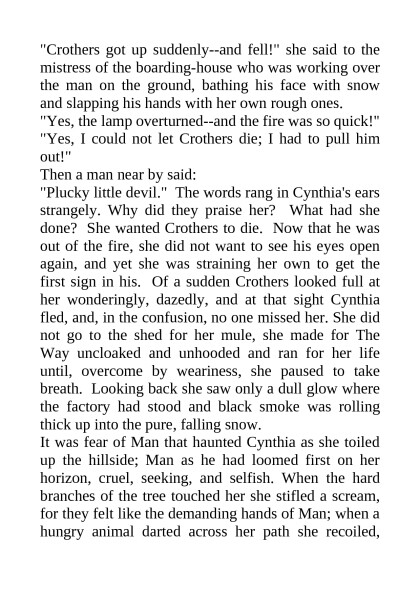 "Crothers got up suddenly--and fell!" she said to the mistress of the boarding-house who was working over the man on the ground, bathing his face with snow and slapping his hands with her own rough ones.
"Yes, the lamp overturned--and the fire was so quick!"
"Yes, I could not let Crothers die; I had to pull him out!"
Then a man near by said:
"Plucky little devil." The words rang in Cynthia's ears strangely. Why did they praise her? What had she done? She wanted Crothers to die. Now that he was out of the fire, she did not want to see his eyes open again, and yet she was straining her own to get the first sign in his. Of a sudden Crothers looked full at her wonderingly, dazedly, and at that sight Cynthia fled, and, in the confusion, no one missed her. She did not go to the shed for her mule, she made for The Way uncloaked and unhooded and ran for her life until, overcome by weariness, she paused to take breath. Looking back she saw only a dull glow where the factory had stood and black smoke was rolling thick up into the pure, falling snow.
It was fear of Man that haunted Cynthia as she toiled up the hillside; Man as he had loomed first on her horizon, cruel, seeking, and selfish. When the hard branches of the tree touched her she stifled a scream, for they felt like the demanding hands of Man; when a hungry animal darted across her path she recoiled,